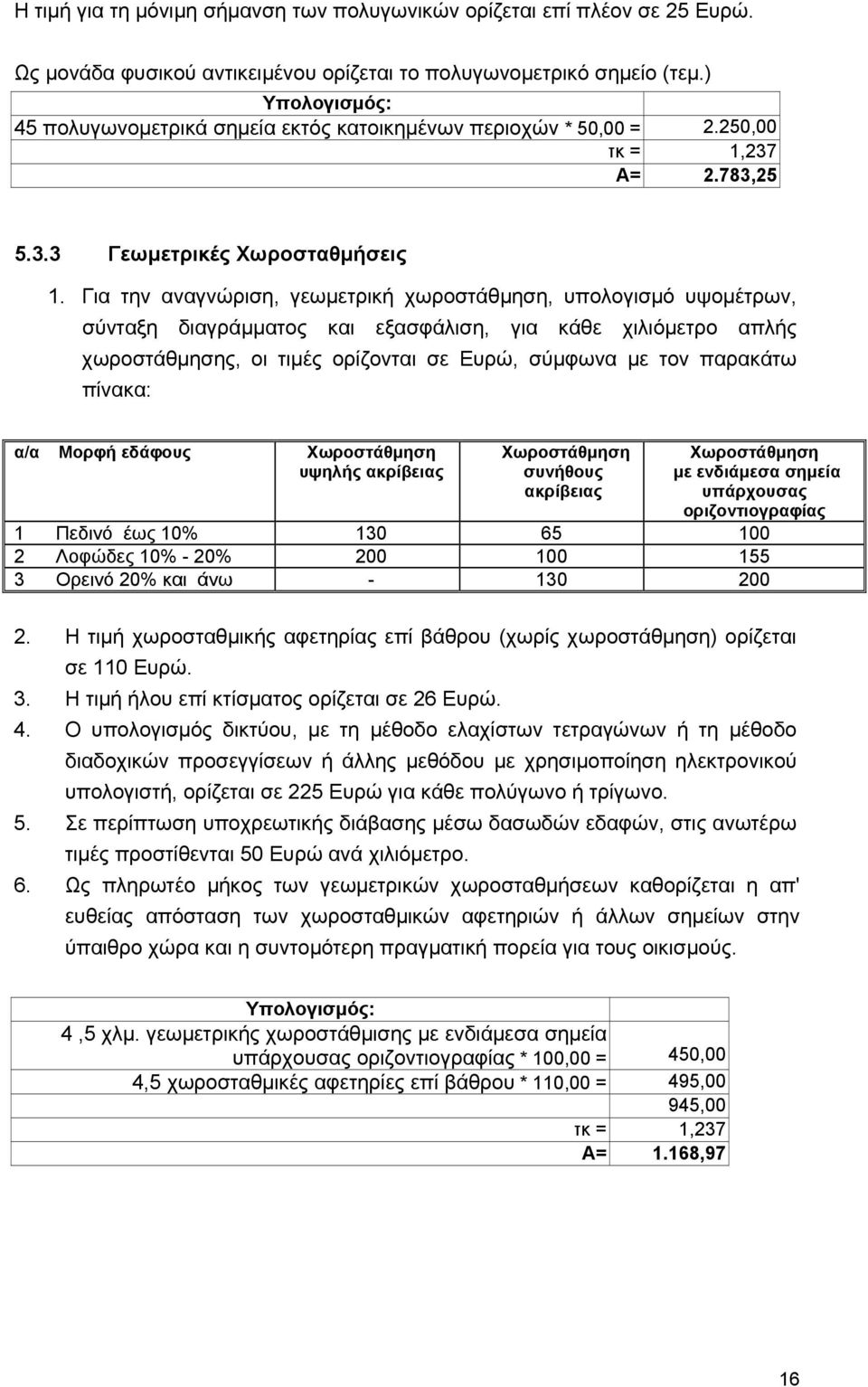 Η τιμή για τη μόνιμη σήμανση των πολυγωνικών ορίζεται επί πλέον σε 25 Ευρώ.

Ως μονάδα φυσικού αντικειμένου ορίζεται το πολυγωνομετρικό σημείο (τεμ.)

| Υπολογισμός: | |
|---|---|
| 45 πολυγωνομετρικά σημεία εκτός κατοικημένων περιοχών * 50,00 = | 2.250,00 |
| τκ = | 1,237 |
| Α= | 2.783,25 |

5.3.3 Γεωμετρικές Χωροσταθμήσεις

1. Για την αναγνώριση, γεωμετρική χωροστάθμηση, υπολογισμό υψομέτρων, σύνταξη διαγράμματος και εξασφάλιση, για κάθε χιλιόμετρο απλής χωροστάθμησης, οι τιμές ορίζονται σε Ευρώ, σύμφωνα με τον παρακάτω πίνακα:

| α/α | Μορφή εδάφους | Χωροστάθμηση υψηλής ακρίβειας | Χωροστάθμηση συνήθους ακρίβειας | Χωροστάθμηση με ενδιάμεσα σημεία υπάρχουσας οριζοντιογραφίας |
|---|---|---|---|---|
| 1 | Πεδινό έως 10% | 130 | 65 | 100 |
| 2 | Λοφώδες 10% - 20% | 200 | 100 | 155 |
| 3 | Ορεινό 20% και άνω | - | 130 | 200 |

2. Η τιμή χωροσταθμικής αφετηρίας επί βάθρου (χωρίς χωροστάθμηση) ορίζεται σε 110 Ευρώ.
3. Η τιμή ήλου επί κτίσματος ορίζεται σε 26 Ευρώ.
4. Ο υπολογισμός δικτύου, με τη μέθοδο ελαχίστων τετραγώνων ή τη μέθοδο διαδοχικών προσεγγίσεων ή άλλης μεθόδου με χρησιμοποίηση ηλεκτρονικού υπολογιστή, ορίζεται σε 225 Ευρώ για κάθε πολύγωνο ή τρίγωνο.
5. Σε περίπτωση υποχρεωτικής διάβασης μέσω δασωδών εδαφών, στις ανωτέρω τιμές προστίθενται 50 Ευρώ ανά χιλιόμετρο.
6. Ως πληρωτέο μήκος των γεωμετρικών χωροσταθμήσεων καθορίζεται η απ' ευθείας απόσταση των χωροσταθμικών αφετηριών ή άλλων σημείων στην ύπαιθρο χώρα και η συντομότερη πραγματική πορεία για τους οικισμούς.

| Υπολογισμός: | |
|---|---|
| 4 ,5 χλμ. γεωμετρικής χωροστάθμισης με ενδιάμεσα σημεία υπάρχουσας οριζοντιογραφίας * 100,00 = | 450,00 |
| 4,5 χωροσταθμικές αφετηρίες επί βάθρου * 110,00 = | 495,00 |
| | 945,00 |
| τκ = | 1,237 |
| Α= | 1.168,97 |

16